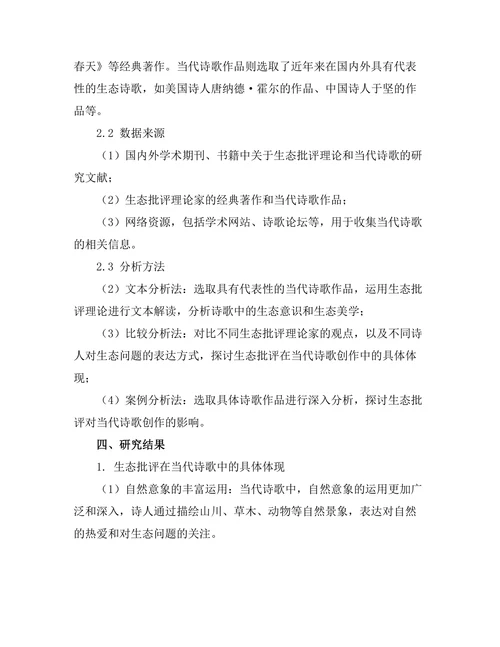 春天》等经典著作。当代诗歌作品则选取了近年来在国内外具有代表性的生态诗歌，如美国诗人唐纳德·霍尔的作品、中国诗人于坚的作品等。

2.2 数据来源

（1）国内外学术期刊、书籍中关于生态批评理论和当代诗歌的研究文献；

（2）生态批评理论家的经典著作和当代诗歌作品；

（3）网络资源，包括学术网站、诗歌论坛等，用于收集当代诗歌的相关信息。

2.3 分析方法

（2）文本分析法：选取具有代表性的当代诗歌作品，运用生态批评理论进行文本解读，分析诗歌中的生态意识和生态美学；

（3）比较分析法：对比不同生态批评理论家的观点，以及不同诗人对生态问题的表达方式，探讨生态批评在当代诗歌创作中的具体体现；

（4）案例分析法：选取具体诗歌作品进行深入分析，探讨生态批评对当代诗歌创作的影响。

四、研究结果

1. 生态批评在当代诗歌中的具体体现

（1）自然意象的丰富运用：当代诗歌中，自然意象的运用更加广泛和深入，诗人通过描绘山川、草木、动物等自然景象，表达对自然的热爱和对生态问题的关注。